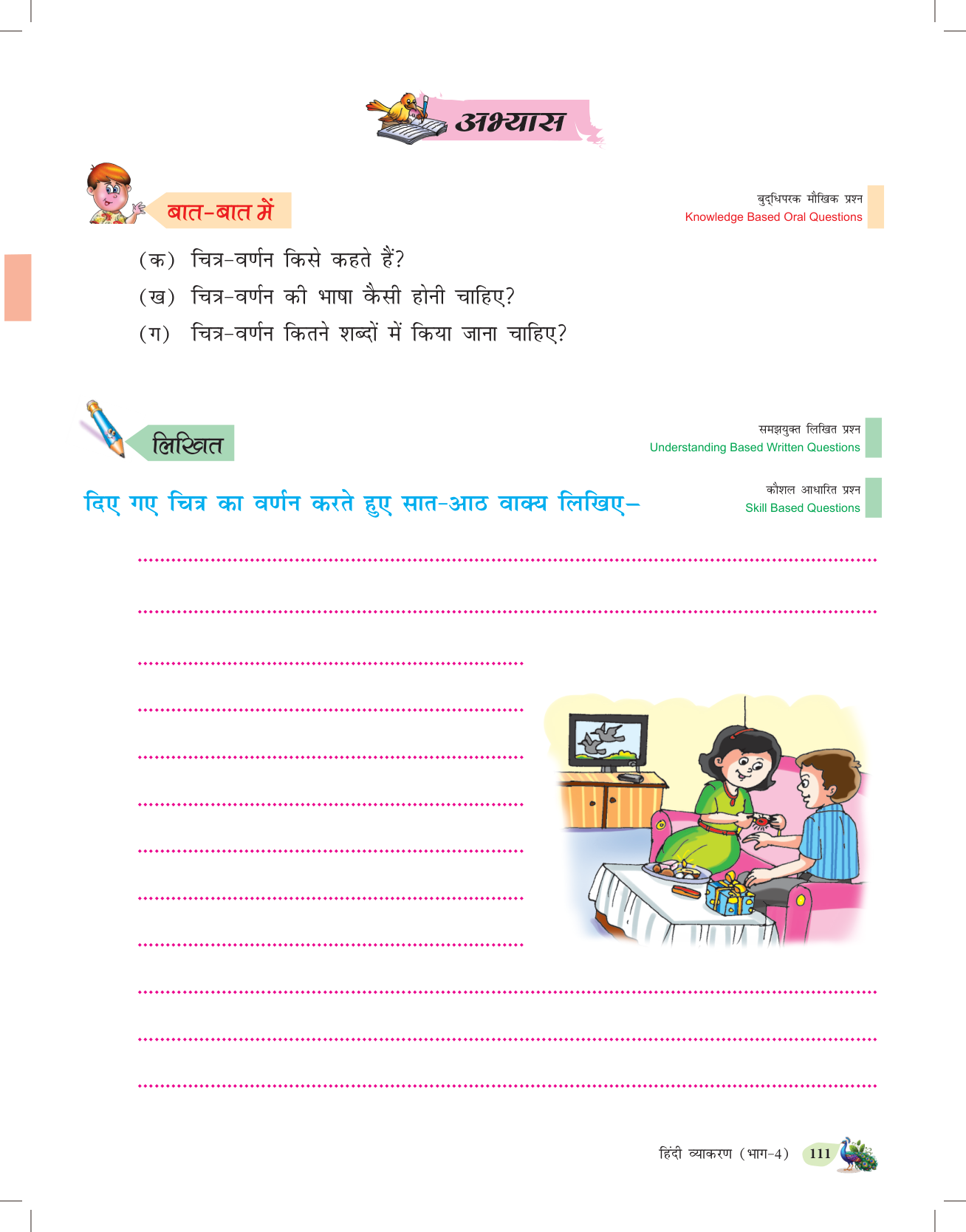 अभ्यास

बात-बात में

बुद्धिपरक मौखिक प्रश्न
Knowledge Based Oral Questions

(क) चित्र-वर्णन किसे कहते हैं?
(ख) चित्र-वर्णन की भाषा कैसी होनी चाहिए?
(ग) चित्र-वर्णन कितने शब्दों में किया जाना चाहिए?

लिखित

समझयुक्त लिखित प्रश्न
Understanding Based Written Questions

दिए गए चित्र का वर्णन करते हुए सात-आठ वाक्य लिखिए–

कौशल आधारित प्रश्न
Skill Based Questions

हिंदी व्याकरण (भाग-4) 111